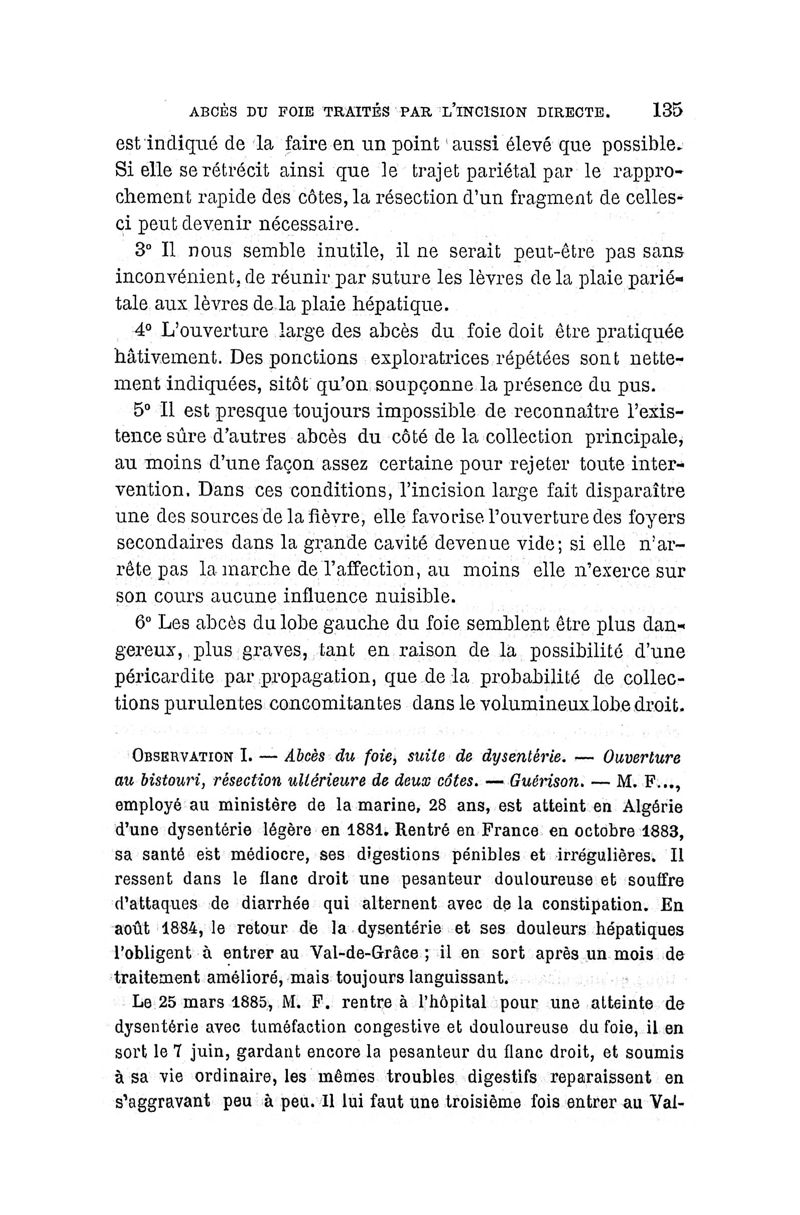 ABCÈS DU FOIE TRAITÉS PAR L'INCISION DIRECTE. 135

est indiqué de la faire en un point aussi élevé que possible. Si elle se rétrécit ainsi que le trajet pariétal par le rapprochement rapide des côtes, la résection d'un fragment de celles-ci peut devenir nécessaire.

3° Il nous semble inutile, il ne serait peut-être pas sans inconvénient, de réunir par suture les lèvres de la plaie pariétale aux lèvres de la plaie hépatique.

4° L'ouverture large des abcès du foie doit être pratiquée hâtivement. Des ponctions exploratrices répétées sont nettement indiquées, sitôt qu'on soupçonne la présence du pus.

5° Il est presque toujours impossible de reconnaître l'existence sûre d'autres abcès du côté de la collection principale, au moins d'une façon assez certaine pour rejeter toute intervention. Dans ces conditions, l'incision large fait disparaître une des sources de la fièvre, elle favorise l'ouverture des foyers secondaires dans la grande cavité devenue vide; si elle n'arrête pas la marche de l'affection, au moins elle n'exerce sur son cours aucune influence nuisible.

6° Les abcès du lobe gauche du foie semblent être plus dangereux, plus graves, tant en raison de la possibilité d'une péricardite par propagation, que de la probabilité de collections purulentes concomitantes dans le volumineux lobe droit.

OBSERVATION I. — Abcès du foie, suite de dysentérie. — Ouverture au bistouri, résection ultérieure de deux côtes. — Guérison. — M. F..., employé au ministère de la marine, 28 ans, est atteint en Algérie d'une dysentérie légère en 1881. Rentré en France en octobre 1883, sa santé est médiocre, ses digestions pénibles et irrégulières. Il ressent dans le flanc droit une pesanteur douloureuse et souffre d'attaques de diarrhée qui alternent avec de la constipation. En août 1884, le retour de la dysentérie et ses douleurs hépatiques l'obligent à entrer au Val-de-Grâce ; il en sort après un mois de traitement amélioré, mais toujours languissant.

Le 25 mars 1885, M. F. rentre à l'hôpital pour une atteinte de dysentérie avec tuméfaction congestive et douloureuse du foie, il en sort le 7 juin, gardant encore la pesanteur du flanc droit, et soumis à sa vie ordinaire, les mêmes troubles digestifs reparaissent en s'aggravant peu à peu. Il lui faut une troisième fois entrer au Val-